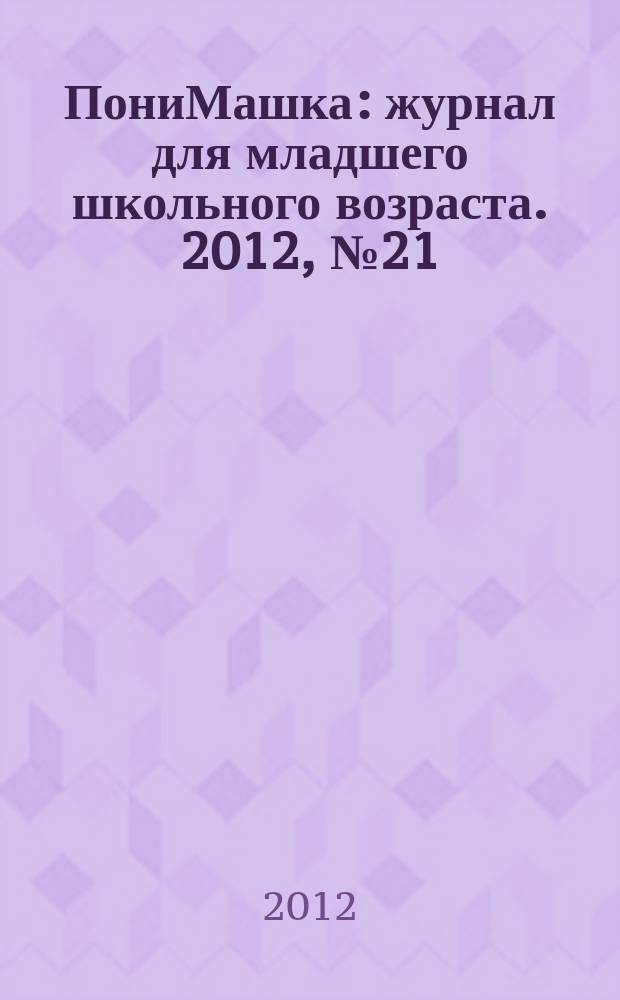 ПониМашка: журнал для младшего школьного возраста. 2012, №21

2012